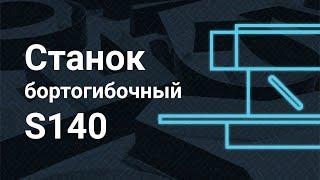 Станок
бортогибочный
S140